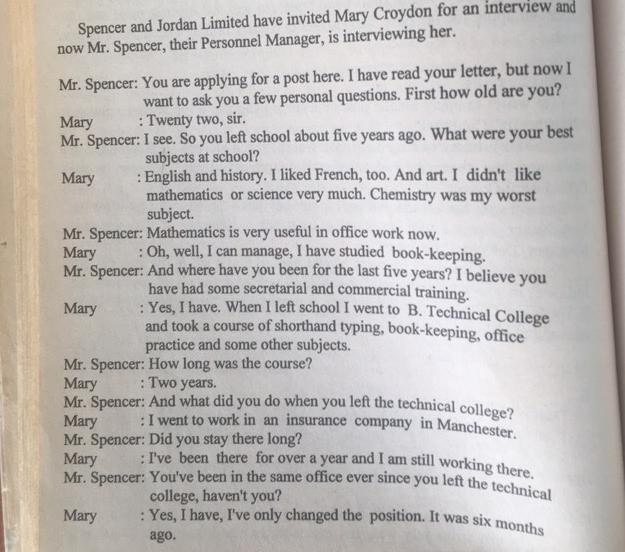 Spencer and Jordan Limited have invited Mary Croydon for an interview and now Mr. Spencer, their Personnel Manager, is interviewing her.

Mr. Spencer: You are applying for a post here. I have read your letter, but now I want to ask you a few personal questions. First how old are you?
Mary : Twenty two, sir.
Mr. Spencer: I see. So you left school about five years ago. What were your best subjects at school?
Mary : English and history. I liked French, too. And art. I didn't like mathematics or science very much. Chemistry was my worst subject.
Mr. Spencer: Mathematics is very useful in office work now.
Mary : Oh, well, I can manage, I have studied book-keeping.
Mr. Spencer: And where have you been for the last five years? I believe you have had some secretarial and commercial training.
Mary : Yes, I have. When I left school I went to B. Technical College and took a course of shorthand typing, book-keeping, office practice and some other subjects.
Mr. Spencer: How long was the course?
Mary : Two years.
Mr. Spencer: And what did you do when you left the technical college?
Mary : I went to work in an insurance company in Manchester.
Mr. Spencer: Did you stay there long?
Mary : I've been there for over a year and I am still working there.
Mr. Spencer: You've been in the same office ever since you left the technical college, haven't you?
Mary : Yes, I have, I've only changed the position. It was six months ago.